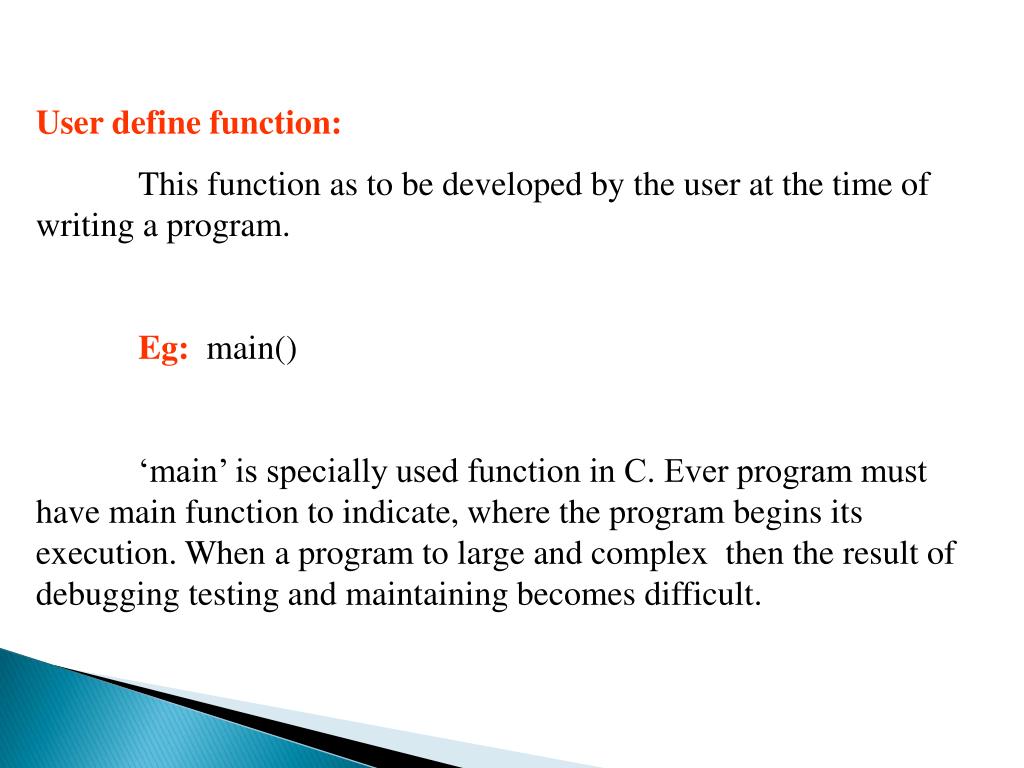 User define function:

This function as to be developed by the user at the time of writing a program.

Eg: main()

‘main’ is specially used function in C. Ever program must have main function to indicate, where the program begins its execution. When a program to large and complex then the result of debugging testing and maintaining becomes difficult.